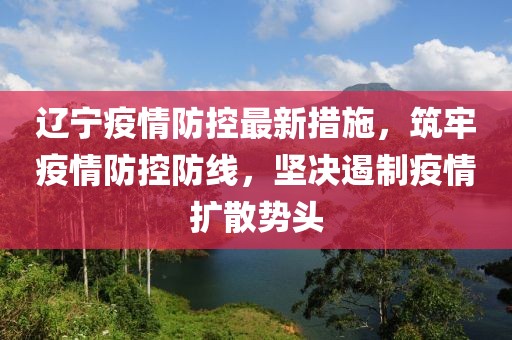 辽宁疫情防控最新措施，筑牢疫情防控防线，坚决遏制疫情扩散势头